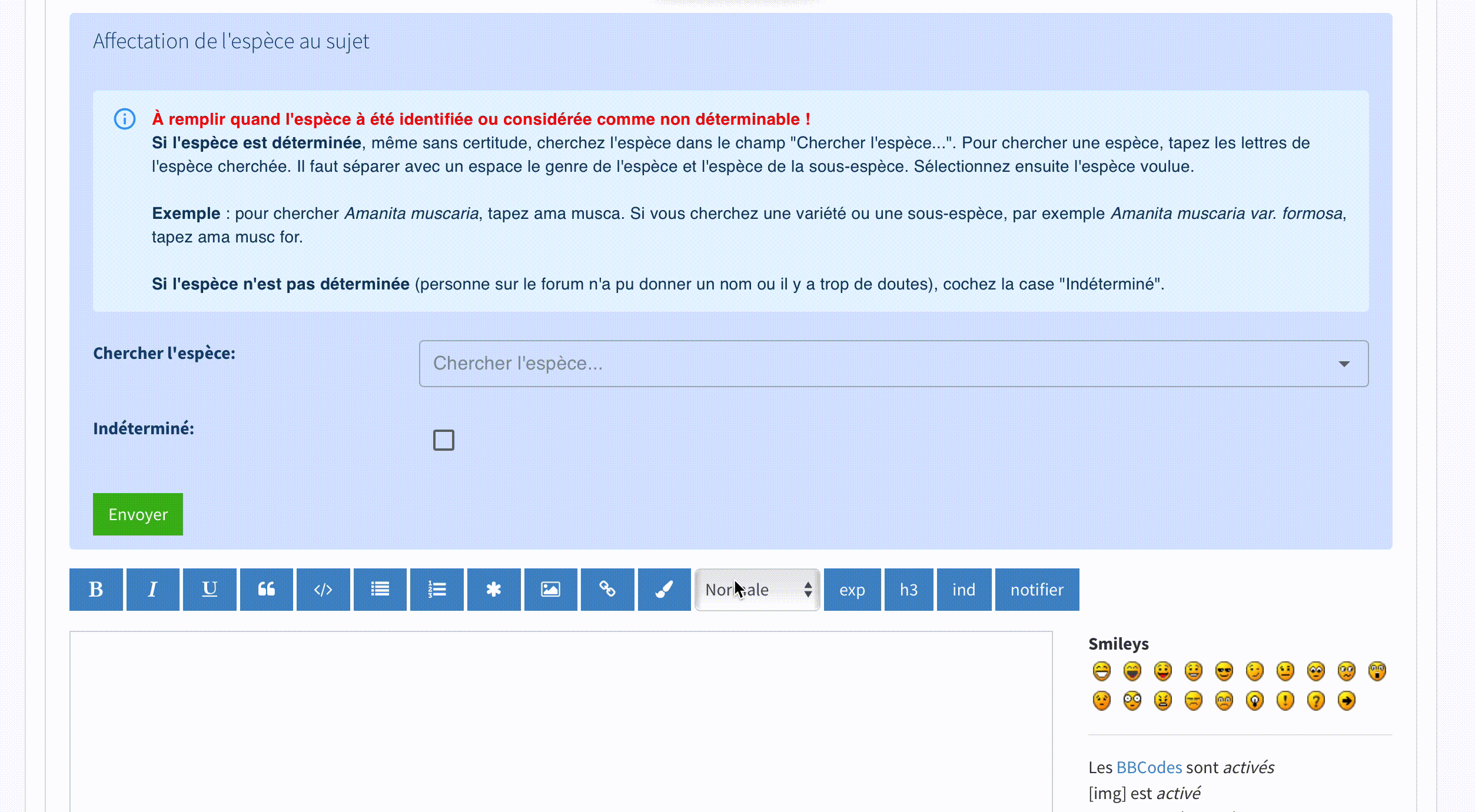 Affectation de l'espèce au sujet

À remplir quand l'espèce à été identifiée ou considérée comme non déterminable !
Si l'espèce est déterminée, même sans certitude, cherchez l'espèce dans le champ "Chercher l'espèce...". Pour chercher une espèce, tapez les lettres de l'espèce cherchée. Il faut séparer avec un espace le genre de l'espèce et l'espèce de la sous-espèce. Sélectionnez ensuite l'espèce voulue.

Exemple : pour chercher Amanita muscaria, tapez ama musca. Si vous cherchez une variété ou une sous-espèce, par exemple Amanita muscaria var. formosa, tapez ama musc for.

Si l'espèce n'est pas déterminée (personne sur le forum n'a pu donner un nom ou il y a trop de doutes), cochez la case "Indéterminé".

Chercher l'espèce:

Chercher l'espèce...

Indéterminé:

Envoyer

B I U Normale exp h3 ind notifier

Smileys

Les BBCodes sont activés
[img] est activé